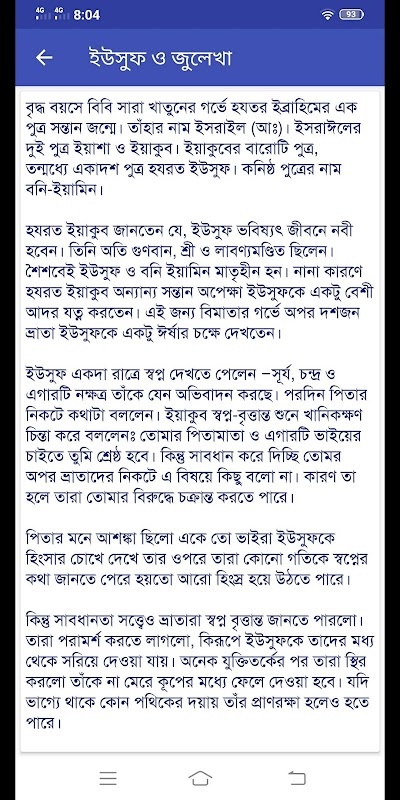 4G 4G 8:04 93

ইউসুফ ও জুলেখা

বৃদ্ধ বয়সে বিবি সারা খাতুনের গর্ভে হযতর ইব্রাহিমের এক পুত্র সন্তান জন্মে। তাঁহার নাম ইসরাইল (আঃ)। ইসরাঈলের দুই পুত্র ইয়াশা ও ইয়াকুব। ইয়াকুবের বারোটি পুত্র, তন্মধ্যে একাদশ পুত্র হযরত ইউসুফ। কনিষ্ঠ পুত্রের নাম বনি-ইয়ামিন।

হযরত ইয়াকুব জানতেন যে, ইউসুফ ভবিষ্যৎ জীবনে নবী হবেন। তিনি অতি গুণবান, শ্রী ও লাবণ্যমণ্ডিত ছিলেন। শৈশবেই ইউসুফ ও বনি ইয়ামিন মাতৃহীন হন। নানা কারণে হযরত ইয়াকুব অন্যান্য সন্তান অপেক্ষা ইউসুফকে একটু বেশী আদর যত্ন করতেন। এই জন্য বিমাতার গর্ভে অপর দশজন ভ্রাতা ইউসুফকে একটু ঈর্ষার চক্ষে দেখতেন।

ইউসুফ একদা রাত্রে স্বপ্ন দেখতে পেলেন –সূর্য, চন্দ্র ও এগারটি নক্ষত্র তাঁকে যেন অভিবাদন করছে। পরদিন পিতার নিকটে কথাটা বললেন। ইয়াকুব স্বপ্ন-বৃত্তান্ত শুনে খানিকক্ষণ চিন্তা করে বললেনঃ তোমার পিতামাতা ও এগারটি ভাইয়ের চাইতে তুমি শ্রেষ্ঠ হবে। কিন্তু সাবধান করে দিচ্ছি তোমর অপর ভ্রাতাদের নিকটে এ বিষয়ে কিছু বলো না। কারণ তা হলে তারা তোমার বিরুদ্ধে চক্রান্ত করতে পারে।

পিতার মনে আশঙ্কা ছিলো একে তো ভাইরা ইউসুফকে হিংসার চোখে দেখে তার ওপরে তারা কোনো গতিকে স্বপ্নের কথা জানতে পেরে হয়তো আরো হিংস্র হয়ে উঠতে পারে।

কিন্তু সাবধানতা সত্ত্বেও ভ্রাতারা স্বপ্ন বৃত্তান্ত জানতে পারলো। তারা পরামর্শ করতে লাগলো, কিরূপে ইউসুফকে তাদের মধ্য থেকে সরিয়ে দেওয়া যায়। অনেক যুক্তিতর্কের পর তারা স্থির করলো তাঁকে না মেরে কূপের মধ্যে ফেলে দেওয়া হবে। যদি ভাগ্যে থাকে কোন পথিকের দয়ায় তাঁর প্রাণরক্ষা হলেও হতে পারে।